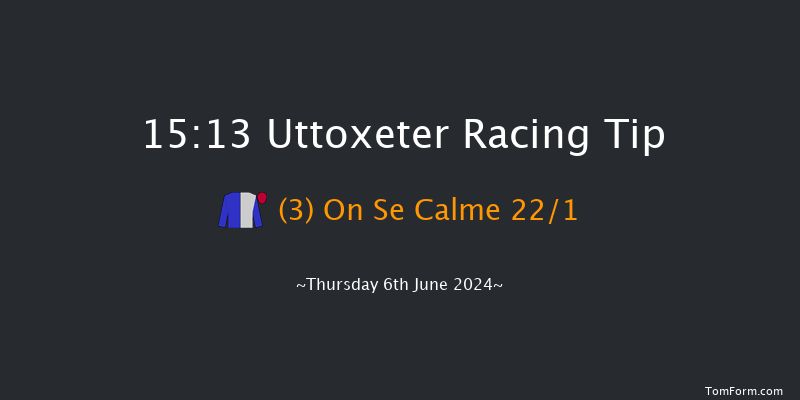 15:13 Uttoxeter Racing Tip

(3) On Se Calme 22/1

~Thursday 6th June 2024~

TomForm.com